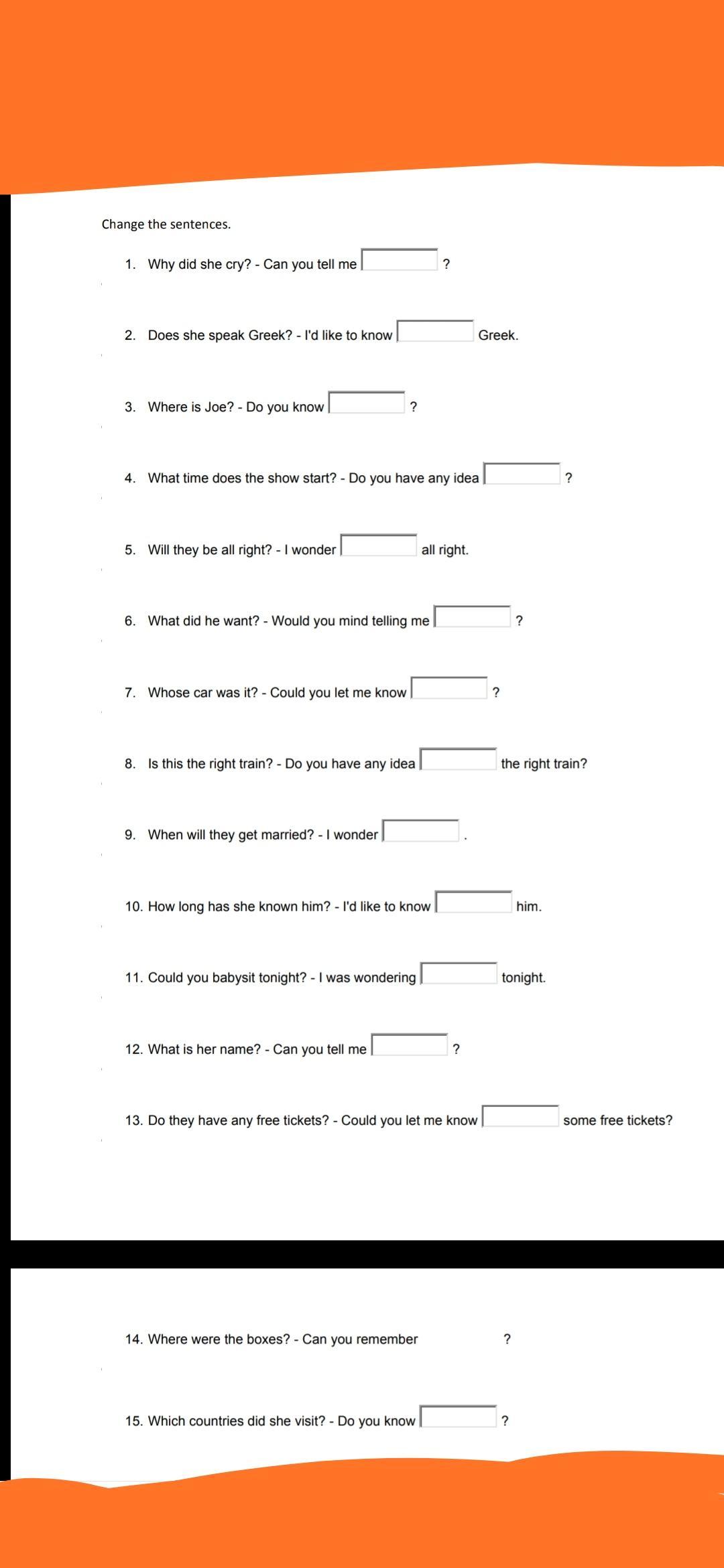 Change the sentences.

1. Why did she cry? - Can you tell me ?

2. Does she speak Greek? - I'd like to know Greek.

3. Where is Joe? - Do you know ?

4. What time does the show start? - Do you have any idea ?

5. Will they be all right? - I wonder all right.

6. What did he want? - Would you mind telling me ?

7. Whose car was it? - Could you let me know ?

8. Is this the right train? - Do you have any idea the right train?

9. When will they get married? - I wonder .

10. How long has she known him? - I'd like to know him.

11. Could you babysit tonight? - I was wondering tonight.

12. What is her name? - Can you tell me ?

13. Do they have any free tickets? - Could you let me know some free tickets?

14. Where were the boxes? - Can you remember ?

15. Which countries did she visit? - Do you know ?